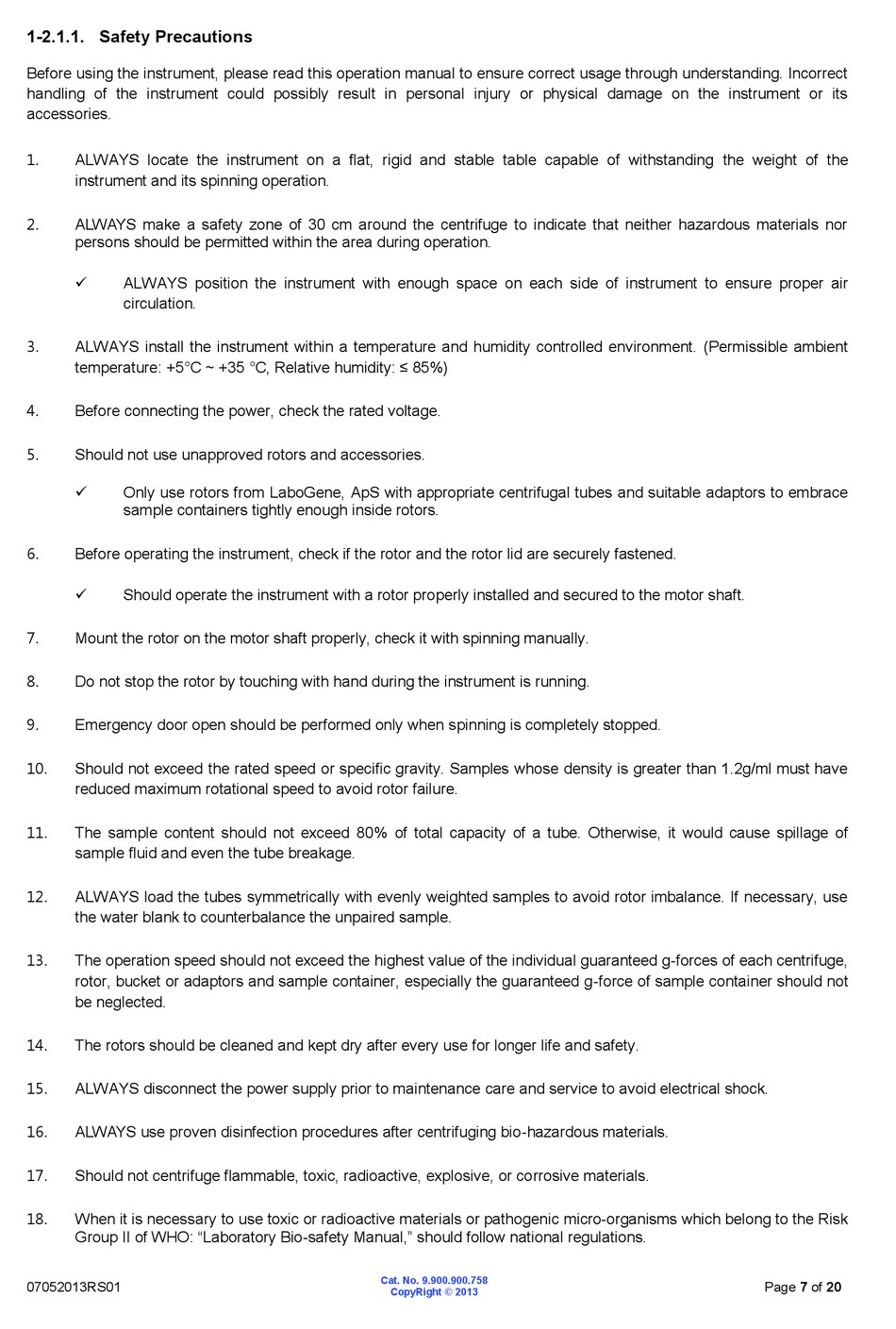 1-2.1.1. Safety Precautions

Before using the instrument, please read this operation manual to ensure correct usage through understanding. Incorrect handling of the instrument could possibly result in personal injury or physical damage on the instrument or its accessories.

1. ALWAYS locate the instrument on a flat, rigid and stable table capable of withstanding the weight of the instrument and its spinning operation.

2. ALWAYS make a safety zone of 30 cm around the centrifuge to indicate that neither hazardous materials nor persons should be permitted within the area during operation.

✓ ALWAYS position the instrument with enough space on each side of instrument to ensure proper air circulation.

3. ALWAYS install the instrument within a temperature and humidity controlled environment. (Permissible ambient temperature: +5°C ~ +35 °C, Relative humidity: ≤ 85%)

4. Before connecting the power, check the rated voltage.

5. Should not use unapproved rotors and accessories.

✓ Only use rotors from LaboGene, ApS with appropriate centrifugal tubes and suitable adaptors to embrace sample containers tightly enough inside rotors.

6. Before operating the instrument, check if the rotor and the rotor lid are securely fastened.

✓ Should operate the instrument with a rotor properly installed and secured to the motor shaft.

7. Mount the rotor on the motor shaft properly, check it with spinning manually.

8. Do not stop the rotor by touching with hand during the instrument is running.

9. Emergency door open should be performed only when spinning is completely stopped.

10. Should not exceed the rated speed or specific gravity. Samples whose density is greater than 1.2g/ml must have reduced maximum rotational speed to avoid rotor failure.

11. The sample content should not exceed 80% of total capacity of a tube. Otherwise, it would cause spillage of sample fluid and even the tube breakage.

12. ALWAYS load the tubes symmetrically with evenly weighted samples to avoid rotor imbalance. If necessary, use the water blank to counterbalance the unpaired sample.

13. The operation speed should not exceed the highest value of the individual guaranteed g-forces of each centrifuge, rotor, bucket or adaptors and sample container, especially the guaranteed g-force of sample container should not be neglected.

14. The rotors should be cleaned and kept dry after every use for longer life and safety.

15. ALWAYS disconnect the power supply prior to maintenance care and service to avoid electrical shock.

16. ALWAYS use proven disinfection procedures after centrifuging bio-hazardous materials.

17. Should not centrifuge flammable, toxic, radioactive, explosive, or corrosive materials.

18. When it is necessary to use toxic or radioactive materials or pathogenic micro-organisms which belong to the Risk Group II of WHO: “Laboratory Bio-safety Manual,” should follow national regulations.

07052013RS01

Cat. No. 9.900.900.758
CopyRight © 2013

Page 7 of 20